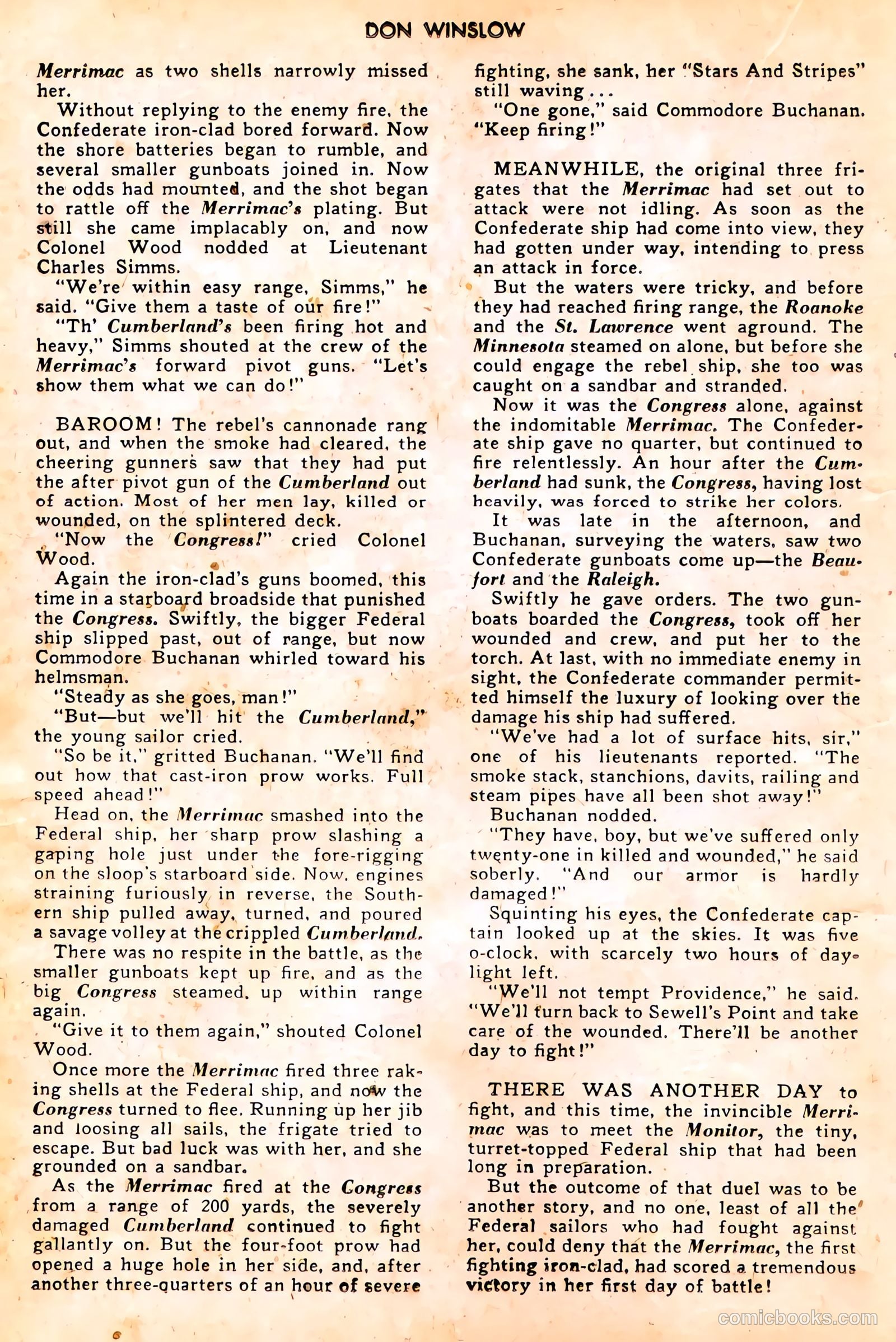 DON WINSLOW

Merrimac as two shells narrowly missed her.

Without replying to the enemy fire, the Confederate iron-clad bored forward. Now the shore batteries began to rumble, and several smaller gunboats joined in. Now the odds had mounted, and the shot began to rattle off the Merrimac's plating. But still she came implacably on, and now Colonel Wood nodded at Lieutenant Charles Simms.

"We're within easy range, Simms," he said. "Give them a taste of our fire!"

"Th' Cumberland's been firing hot and heavy," Simms shouted at the crew of the Merrimac's forward pivot guns. "Let's show them what we can do!"

BAROOM! The rebel's cannonade rang out, and when the smoke had cleared, the cheering gunners saw that they had put the after pivot gun of the Cumberland out of action. Most of her men lay, killed or wounded, on the splintered deck.

"Now the Congress!" cried Colonel Wood.

Again the iron-clad's guns boomed, this time in a starboard broadside that punished the Congress. Swiftly, the bigger Federal ship slipped past, out of range, but now Commodore Buchanan whirled toward his helmsman.

"Steady as she goes, man!"

"But—but we'll hit the Cumberland," the young sailor cried.

"So be it," gritted Buchanan. "We'll find out how that cast-iron prow works. Full speed ahead!"

Head on, the Merrimac smashed into the Federal ship, her sharp prow slashing a gaping hole just under the fore-rigging on the sloop's starboard side. Now, engines straining furiously in reverse, the Southern ship pulled away, turned, and poured a savage volley at the crippled Cumberland.

There was no respite in the battle, as the smaller gunboats kept up fire, and as the big Congress steamed, up within range again.

"Give it to them again," shouted Colonel Wood.

Once more the Merrimac fired three raking shells at the Federal ship, and now the Congress turned to flee. Running up her jib and loosing all sails, the frigate tried to escape. But bad luck was with her, and she grounded on a sandbar.

As the Merrimac fired at the Congress from a range of 200 yards, the severely damaged Cumberland continued to fight gallantly on. But the four-foot prow had opened a huge hole in her side, and, after another three-quarters of an hour of severe fighting, she sank, her "Stars And Stripes" still waving...

"One gone," said Commodore Buchanan. "Keep firing!"

MEANWHILE, the original three frigates that the Merrimac had set out to attack were not idling. As soon as the Confederate ship had come into view, they had gotten under way, intending to press an attack in force.

But the waters were tricky, and before they had reached firing range, the Roanoke and the St. Lawrence went aground. The Minnesota steamed on alone, but before she could engage the rebel ship, she too was caught on a sandbar and stranded.

Now it was the Congress alone, against the indomitable Merrimac. The Confederate ship gave no quarter, but continued to fire relentlessly. An hour after the Cumberland had sunk, the Congress, having lost heavily, was forced to strike her colors.

It was late in the afternoon, and Buchanan, surveying the waters, saw two Confederate gunboats come up—the Beaufort and the Raleigh.

Swiftly he gave orders. The two gunboats boarded the Congress, took off her wounded and crew, and put her to the torch. At last, with no immediate enemy in sight, the Confederate commander permitted himself the luxury of looking over the damage his ship had suffered.

"We've had a lot of surface hits, sir," one of his lieutenants reported. "The smoke stack, stanchions, davits, railing and steam pipes have all been shot away!"

Buchanan nodded.

"They have, boy, but we've suffered only twenty-one in killed and wounded," he said soberly. "And our armor is hardly damaged!"

Squinting his eyes, the Confederate captain looked up at the skies. It was five o-clock, with scarcely two hours of daylight left.

"We'll not tempt Providence," he said. "We'll turn back to Sewell's Point and take care of the wounded. There'll be another day to fight!"

THERE WAS ANOTHER DAY to fight, and this time, the invincible Merrimac was to meet the Monitor, the tiny, turret-topped Federal ship that had been long in preparation.

But the outcome of that duel was to be another story, and no one, least of all the Federal sailors who had fought against her, could deny that the Merrimac, the first fighting iron-clad, had scored a tremendous victory in her first day of battle!

comicbooks.com